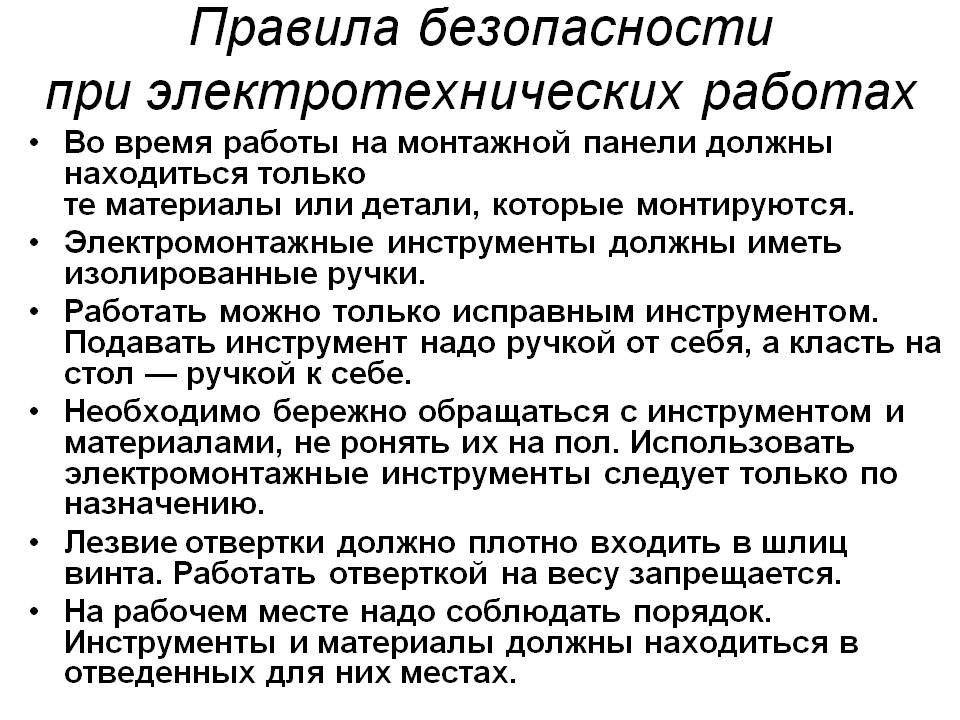 Правила безопасности при электротехнических работах

• Во время работы на монтажной панели должны находиться только те материалы или детали, которые монтируются.
• Электромонтажные инструменты должны иметь изолированные ручки.
• Работать можно только исправным инструментом. Подавать инструмент надо ручкой от себя, а класть на стол — ручкой к себе.
• Необходимо бережно обращаться с инструментом и материалами, не ронять их на пол. Использовать электромонтажные инструменты следует только по назначению.
• Лезвие отвертки должно плотно входить в шлиц винта. Работать отверткой на весу запрещается.
• На рабочем месте надо соблюдать порядок. Инструменты и материалы должны находиться в отведенных для них местах.